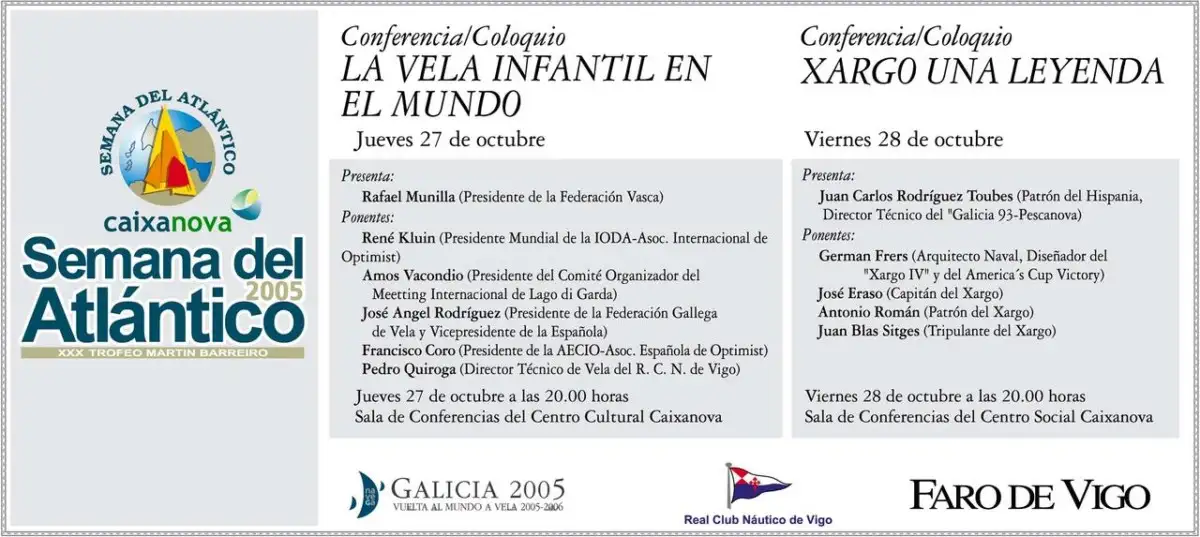 SEMANA DEL ATLÁNTICO

caixanova

Semana del Atlántico 2005

XXX TROFEO MARTIN BARREIRO

Conferencia/Coloquio
LA VELA INFANTIL EN EL MUNDO

Jueves 27 de octubre

Presenta:
Rafael Munilla (Presidente de la Federación Vasca)
Ponentes:
René Kluin (Presidente Mundial de la IODA-Asoc. Internacional de Optimist)
Amos Vacondio (Presidente del Comité Organizador del Meetting Internacional de Lago di Garda)
José Angel Rodríguez (Presidente de la Federación Gallega de Vela y Vicepresidente de la Española)
Francisco Coro (Presidente de la AECIO-Asoc. Española de Optimist)
Pedro Quiroga (Director Técnico de Vela del R. C. N. de Vigo)

Jueves 27 de octubre a las 20.00 horas
Sala de Conferencias del Centro Cultural Caixanova

Conferencia/Coloquio
XARGO UNA LEYENDA

Viernes 28 de octubre

Presenta:
Juan Carlos Rodríguez Toubes (Patrón del Hispania, Director Técnico del "Galicia 93-Pescanova)
Ponentes:
German Frers (Arquitecto Naval, Diseñador del "Xargo IV" y del America´s Cup Victory)
José Eraso (Capitán del Xargo)
Antonio Román (Patrón del Xargo)
Juan Blas Sitges (Tripulante del Xargo)

Viernes 28 de octubre a las 20.00 horas
Sala de Conferencias del Centro Social Caixanova

GALICIA 2005
VUELTA AL MUNDO A VELA 2005-2006

Real Club Náutico de Vigo

FARO DE VIGO